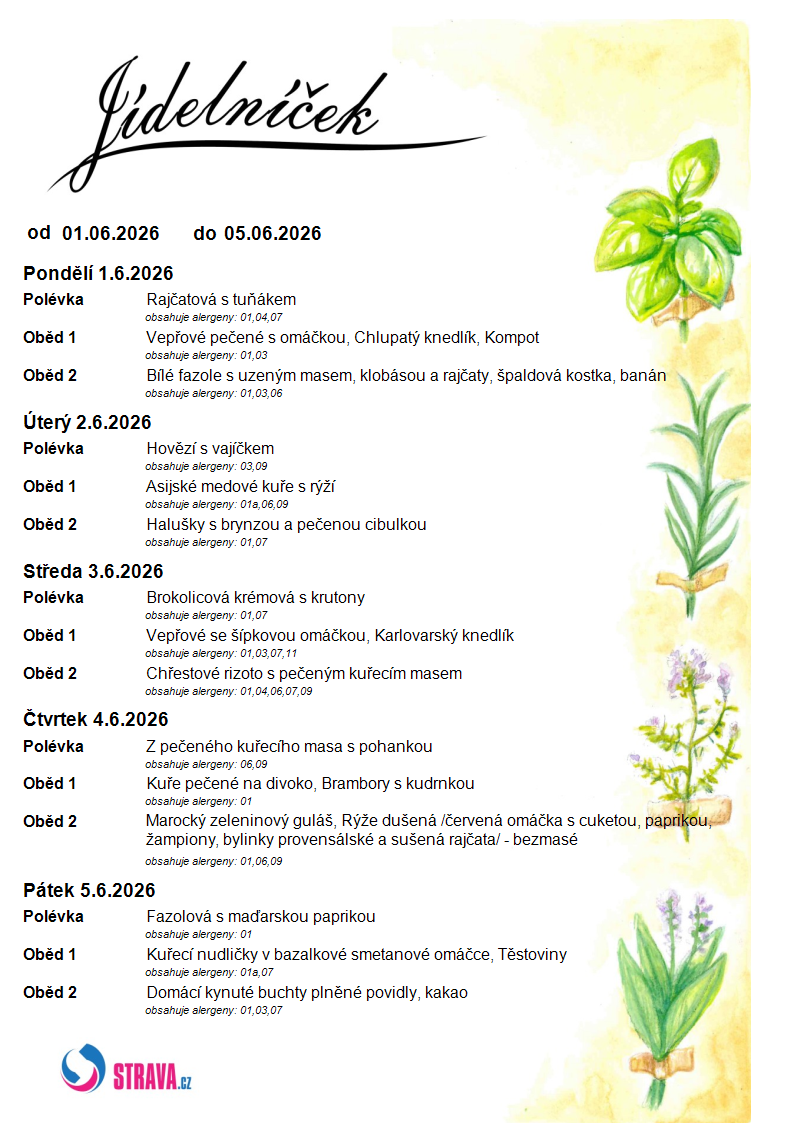 Jídelníček

od 01.06.2026 do 05.06.2026

Pondělí 1.6.2026

Polévka
Rajčatová s tuňákem
obsahuje alergeny: 01,04,07

Oběd 1
Vepřové pečené s omáčkou, Chlupatý knedlík, Kompot
obsahuje alergeny: 01,03

Oběd 2
Bílé fazole s uzeným masem, klobásou a rajčaty, špaldová kostka, banán
obsahuje alergeny: 01,03,06

Úterý 2.6.2026

Polévka
Hovězí s vajíčkem
obsahuje alergeny: 03,09

Oběd 1
Asijské medové kuře s rýží
obsahuje alergeny: 01a,06,09

Oběd 2
Halušky s brynzou a pečenou cibulkou
obsahuje alergeny: 01,07

Středa 3.6.2026

Polévka
Brokolicová krémová s krutony
obsahuje alergeny: 01,07

Oběd 1
Vepřové se šípkovou omáčkou, Karlovarský knedlík
obsahuje alergeny: 01,03,07,11

Oběd 2
Chřestové rizoto s pečeným kuřecím masem
obsahuje alergeny: 01,04,06,07,09

Čtvrtek 4.6.2026

Polévka
Z pečeného kuřecího masa s pohankou
obsahuje alergeny: 06,09

Oběd 1
Kuře pečené na divoko, Brambory s kudrnkou
obsahuje alergeny: 01

Oběd 2
Marocký zeleninový guláš, Rýže dušená /červená omáčka s cuketou, paprikou, žampiony, bylinky provensálské a sušená rajčata/ - bezmasé
obsahuje alergeny: 01,06,09

Pátek 5.6.2026

Polévka
Fazolová s maďarskou paprikou
obsahuje alergeny: 01

Oběd 1
Kuřecí nudličky v bazalkové smetanové omáčce, Těstoviny
obsahuje alergeny: 01a,07

Oběd 2
Domácí kynuté buchty plněné povidly, kakao
obsahuje alergeny: 01,03,07

STRAVA.cz